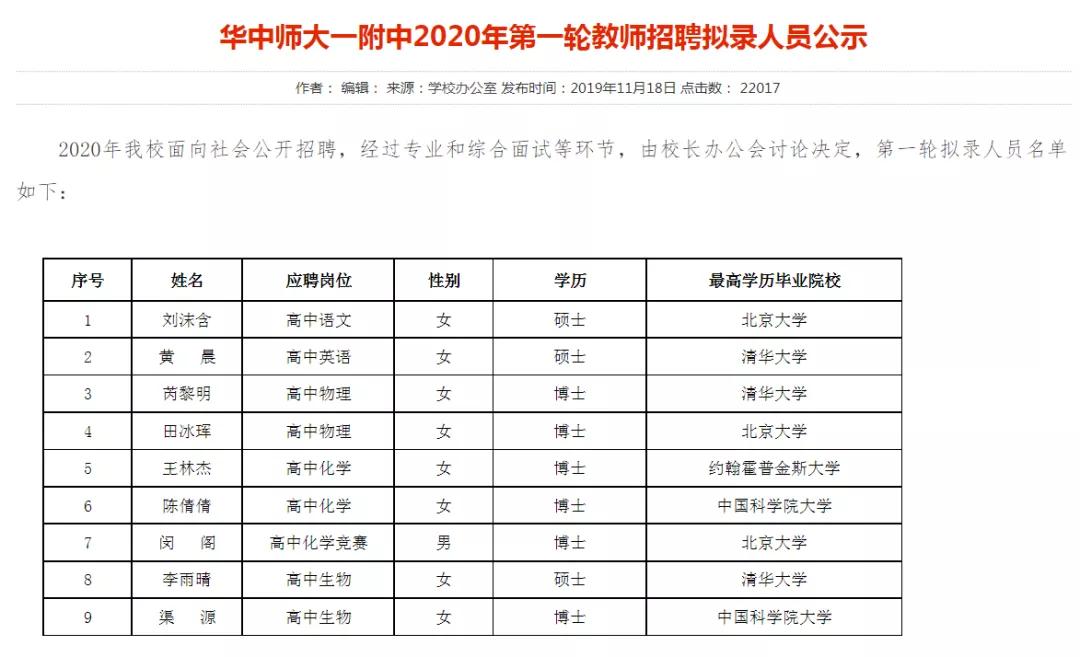 华中师大一附中2020年第一轮教师招聘拟录人员公示

作者： 编辑： 来源：学校办公室 发布时间：2019年11月18日 点击数： 22017

2020年我校面向社会公开招聘，经过专业和综合面试等环节，由校长办公会讨论决定，第一轮拟录人员名单如下：

| 序号 | 姓名 | 应聘岗位 | 性别 | 学历 | 最高学历毕业院校 |
|---|---|---|---|---|---|
| 1 | 刘沫含 | 高中语文 | 女 | 硕士 | 北京大学 |
| 2 | 黄 晨 | 高中英语 | 女 | 硕士 | 清华大学 |
| 3 | 芮黎明 | 高中物理 | 女 | 博士 | 清华大学 |
| 4 | 田冰珲 | 高中物理 | 女 | 博士 | 北京大学 |
| 5 | 王林杰 | 高中化学 | 女 | 博士 | 约翰霍普金斯大学 |
| 6 | 陈倩倩 | 高中化学 | 女 | 博士 | 中国科学院大学 |
| 7 | 闵 阁 | 高中化学竞赛 | 男 | 博士 | 北京大学 |
| 8 | 李雨晴 | 高中生物 | 女 | 硕士 | 清华大学 |
| 9 | 渠 源 | 高中生物 | 女 | 博士 | 中国科学院大学 |